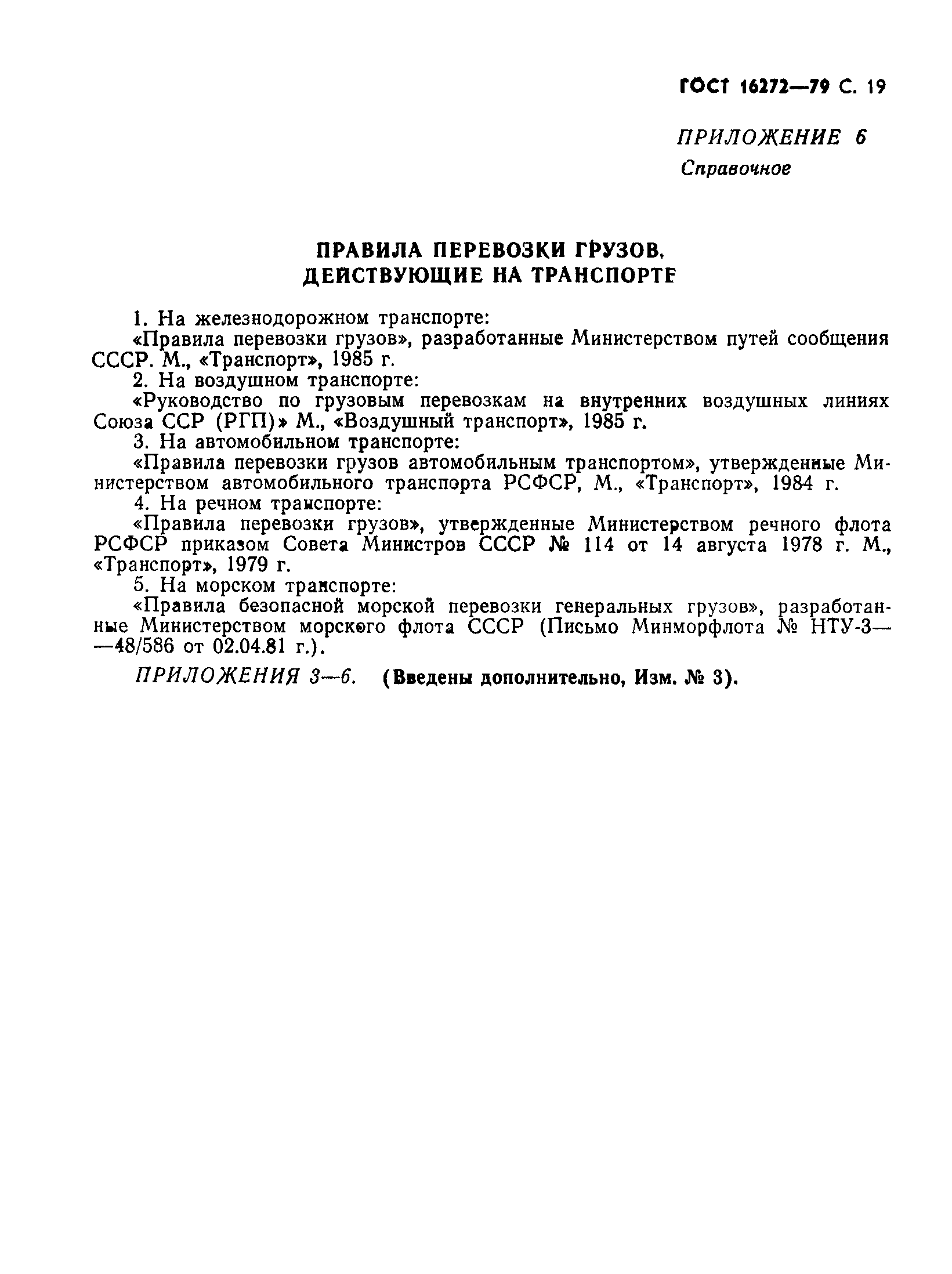 ГОСТ 16272—79 С. 19

ПРИЛОЖЕНИЕ 6
Справочное

ПРАВИЛА ПЕРЕВОЗКИ ГРУЗОВ, ДЕЙСТВУЮЩИЕ НА ТРАНСПОРТЕ

1. На железнодорожном транспорте:

«Правила перевозки грузов», разработанные Министерством путей сообщения СССР. М., «Транспорт», 1985 г.

2. На воздушном транспорте:

«Руководство по грузовым перевозкам на внутренних воздушных линиях Союза ССР (РГП)» М., «Воздушный транспорт», 1985 г.

3. На автомобильном транспорте:

«Правила перевозки грузов автомобильным транспортом», утвержденные Министерством автомобильного транспорта РСФСР, М., «Транспорт», 1984 г.

4. На речном транспорте:

«Правила перевозки грузов», утвержденные Министерством речного флота РСФСР приказом Совета Министров СССР № 114 от 14 августа 1978 г. М., «Транспорт», 1979 г.

5. На морском транспорте:

«Правила безопасной морской перевозки генеральных грузов», разработанные Министерством морского флота СССР (Письмо Минморфлота № НТУ-3—48/586 от 02.04.81 г.).

ПРИЛОЖЕНИЯ 3—6. (Введены дополнительно, Изм. № 3).